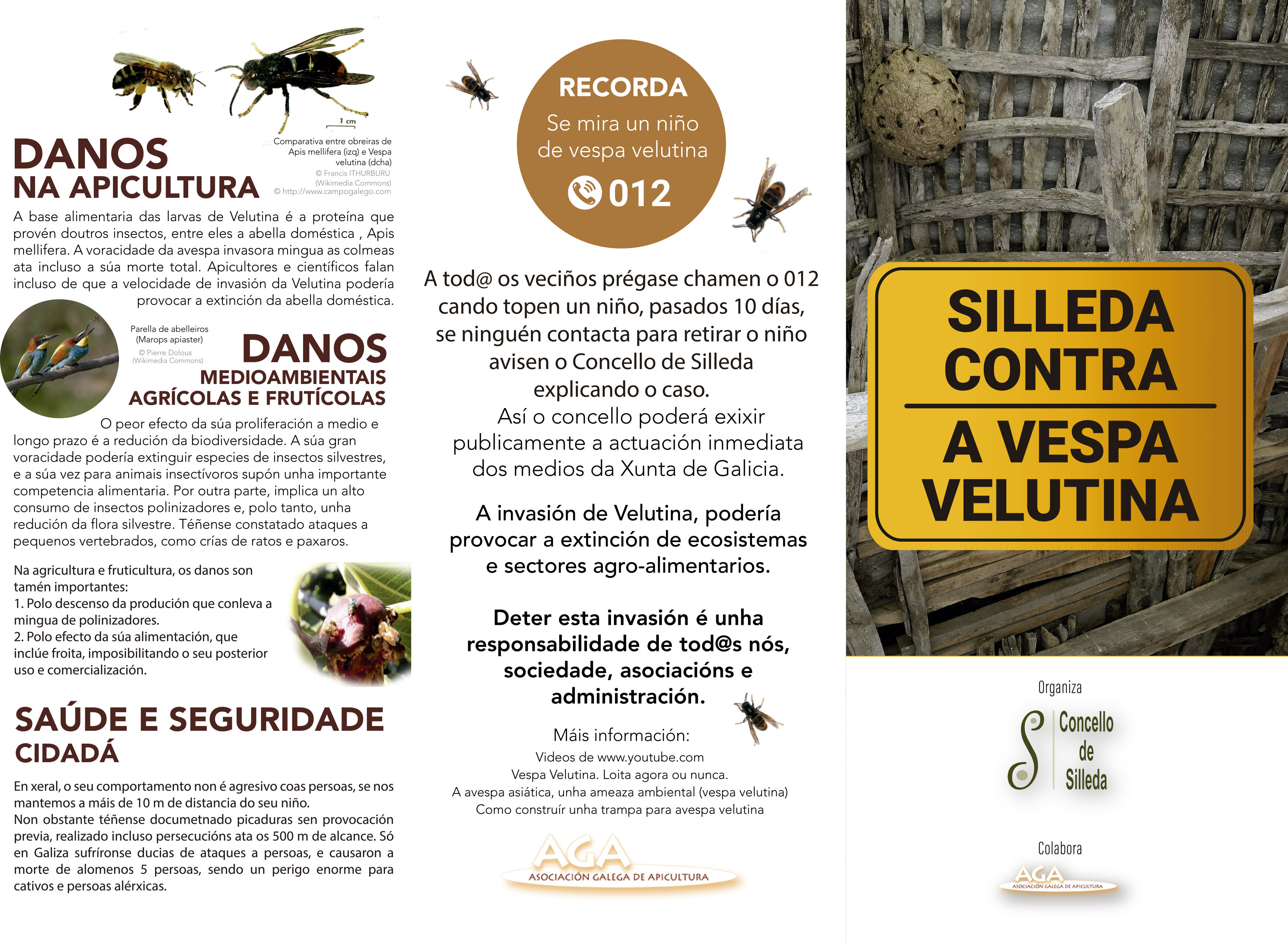 1 cm

Comparativa entre obreiras de Apis mellifera (izq) e Vespa velutina (dcha)
© Francis ITHURBURU (Wikimedia Commons)
© http://www.campogalego.com

DANOS
NA APICULTURA

A base alimentaria das larvas de Velutina é a proteína que provén doutros insectos, entre eles a abella doméstica , Apis mellifera. A voracidade da avespa invasora mingua as colmeas ata incluso a súa morte total. Apicultores e científicos falan incluso de que a velocidade de invasión da Velutina podería provocar a extinción da abella doméstica.

Parella de abelleiros (Marops apiaster)
© Pierre Dolous (Wikimedia Commons)

DANOS
MEDIOAMBIENTAIS
AGRÍCOLAS E FRUTÍCOLAS

O peor efecto da súa proliferación a medio e longo prazo é a redución da biodiversidade. A súa gran voracidade podería extinguir especies de insectos silvestres, e a súa vez para animais insectívoros supón unha importante competencia alimentaria. Por outra parte, implica un alto consumo de insectos polinizadores e, polo tanto, unha redución da flora silvestre. Téñense constatado ataques a pequenos vertebrados, como crías de ratos e paxaros.

Na agricultura e fruticultura, os danos son tamén importantes:
1. Polo descenso da produción que conleva a mingua de polinizadores.
2. Polo efecto da súa alimentación, que inclúe froita, imposibilitando o seu posterior uso e comercialización.

SAÚDE E SEGURIDADE
CIDADÁ

En xeral, o seu comportamento non é agresivo coas persoas, se nos mantemos a máis de 10 m de distancia do seu niño.
Non obstante téñense documetnado picaduras sen provocación previa, realizado incluso persecucións ata os 500 m de alcance. Só en Galiza sufríronse ducias de ataques a persoas, e causaron a morte de alomenos 5 persoas, sendo un perigo enorme para cativos e persoas alérxicas.

RECORDA
Se mira un niño de vespa velutina
012

A tod@ os veciños prégase chamen o 012 cando topen un niño, pasados 10 días, se ninguén contacta para retirar o niño avisen o Concello de Silleda explicando o caso.
Así o concello poderá exixir publicamente a actuación inmediata dos medios da Xunta de Galicia.

A invasión de Velutina, podería provocar a extinción de ecosistemas e sectores agro-alimentarios.

Deter esta invasión é unha responsabilidade de tod@s nós, sociedade, asociacións e administración.

Máis información:
Videos de www.youtube.com
Vespa Velutina. Loita agora ou nunca.
A avespa asiática, unha ameaza ambiental (vespa velutina)
Como construír unha trampa para avespa velutina

AGA
ASOCIACIÓN GALEGA DE APICULTURA

SILLEDA
CONTRA
A VESPA
VELUTINA

Organiza
Concello de Silleda

Colabora
AGA
ASOCIACIÓN GALEGA DE APICULTURA